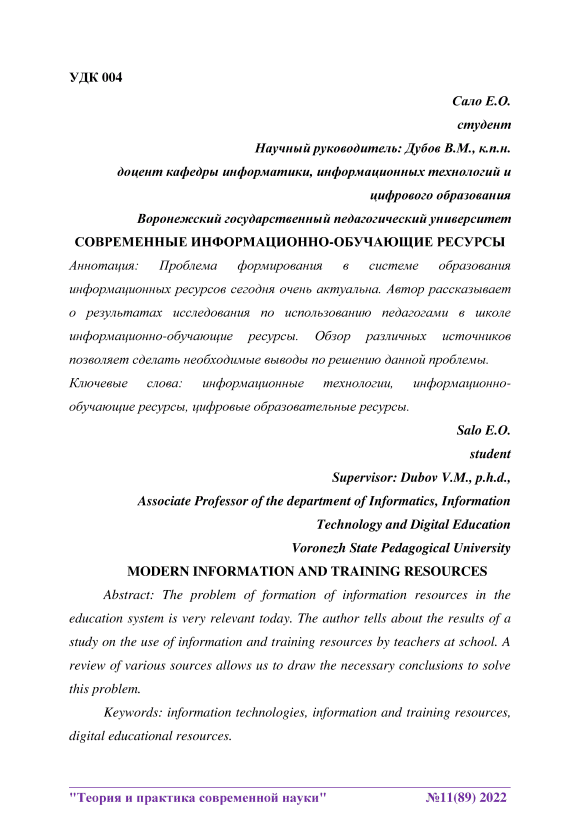 УДК 004

Сало Е.О.
студент
Научный руководитель: Дубов В.М., к.п.н.
доцент кафедры информатики, информационных технологий и цифрового образования
Воронежский государственный педагогический университет

СОВРЕМЕННЫЕ ИНФОРМАЦИОННО-ОБУЧАЮЩИЕ РЕСУРСЫ

Аннотация: Проблема формирования в системе образования информационных ресурсов сегодня очень актуальна. Автор рассказывает о результатах исследования по использованию педагогами в школе информационно-обучающие ресурсы. Обзор различных источников позволяет сделать необходимые выводы по решению данной проблемы.

Ключевые слова: информационные технологии, информационно-обучающие ресурсы, цифровые образовательные ресурсы.

Salo E.O.
student
Supervisor: Dubov V.M., p.h.d.,
Associate Professor of the department of Informatics, Information Technology and Digital Education
Voronezh State Pedagogical University

MODERN INFORMATION AND TRAINING RESOURCES

Abstract: The problem of formation of information resources in the education system is very relevant today. The author tells about the results of a study on the use of information and training resources by teachers at school. A review of various sources allows us to draw the necessary conclusions to solve this problem.

Keywords: information technologies, information and training resources, digital educational resources.

"Теория и практика современной науки" №11(89) 2022